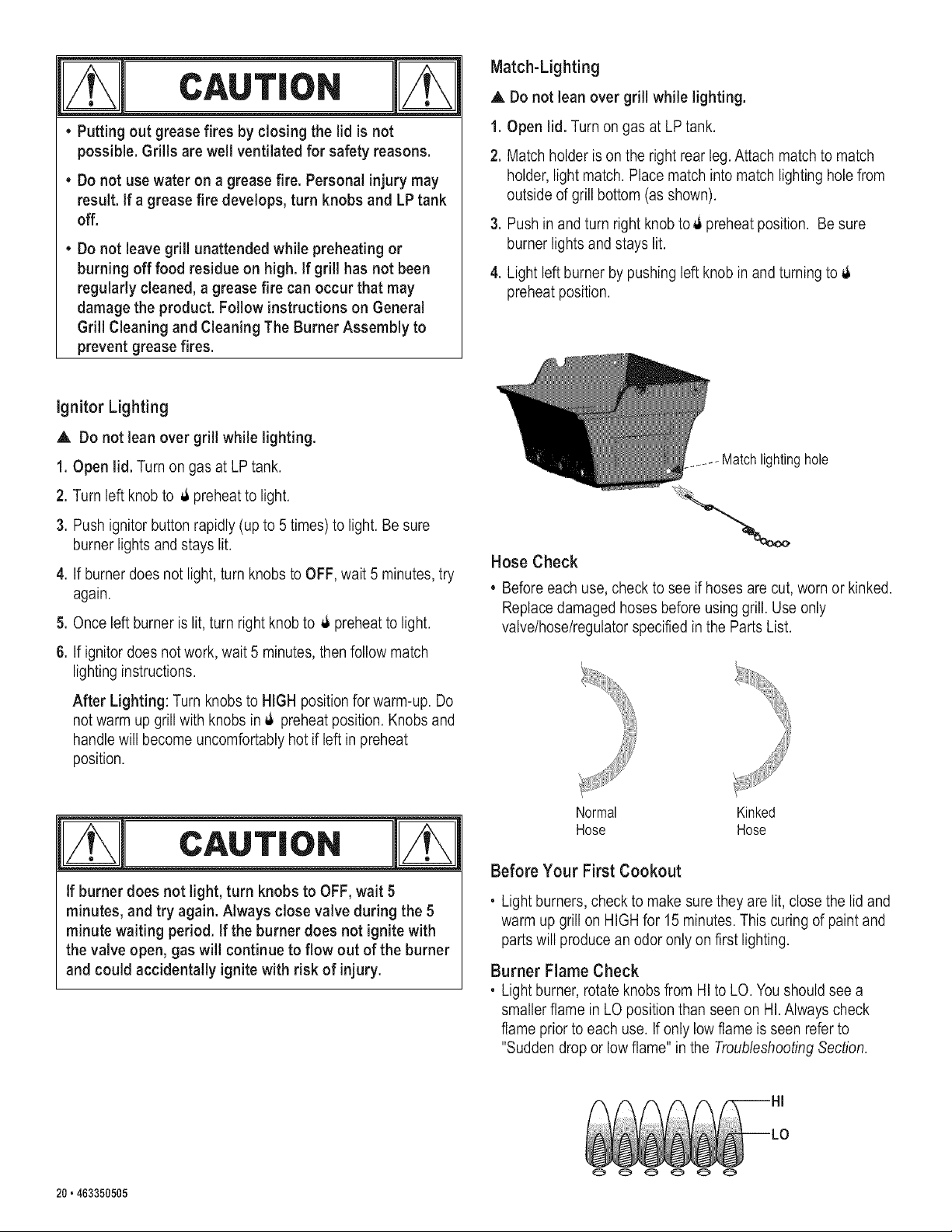 CAUTION

• Putting out grease fires by closing the lid is not possible. Grills are well ventilated for safety reasons.

• Do not use water on a grease fire. Personal injury may result. If a grease fire develops, turn knobs and LP tank off.

• Do not leave grill unattended while preheating or burning off food residue on high. If grill has not been regularly cleaned, a grease fire can occur that may damage the product. Follow instructions on General Grill Cleaning and Cleaning The Burner Assembly to prevent grease fires.

Ignitor Lighting

▲ Do not lean over grill while lighting.

1. Open lid. Turn on gas at LP tank.

2. Turn left knob to preheat to light.

3. Push ignitor button rapidly (up to 5 times) to light. Be sure burner lights and stays lit.

4. If burner does not light, turn knobs to OFF, wait 5 minutes, try again.

5. Once left burner is lit, turn right knob to preheat to light.

6. If ignitor does not work, wait 5 minutes, then follow match lighting instructions.

After Lighting: Turn knobs to HIGH position for warm-up. Do not warm up grill with knobs in preheat position. Knobs and handle will become uncomfortably hot if left in preheat position.

CAUTION

If burner does not light, turn knobs to OFF, wait 5 minutes, and try again. Always close valve during the 5 minute waiting period. If the burner does not ignite with the valve open, gas will continue to flow out of the burner and could accidentally ignite with risk of injury.

Match-Lighting

▲ Do not lean over grill while lighting.

1. Open lid. Turn on gas at LP tank.

2. Match holder is on the right rear leg. Attach match to match holder, light match. Place match into match lighting hole from outside of grill bottom (as shown).

3. Push in and turn right knob to preheat position. Be sure burner lights and stays lit.

4. Light left burner by pushing left knob in and turning to preheat position.

Match lighting hole

Hose Check

• Before each use, check to see if hoses are cut, worn or kinked. Replace damaged hoses before using grill. Use only valve/hose/regulator specified in the Parts List.

Normal
Hose

Kinked
Hose

Before Your First Cookout

• Light burners, check to make sure they are lit, close the lid and warm up grill on HIGH for 15 minutes. This curing of paint and parts will produce an odor only on first lighting.

Burner Flame Check

• Light burner, rotate knobs from HI to LO. You should see a smaller flame in LO position than seen on HI. Always check flame prior to each use. If only low flame is seen refer to "Sudden drop or low flame" in the Troubleshooting Section.

HI
LO

20 • 463350505